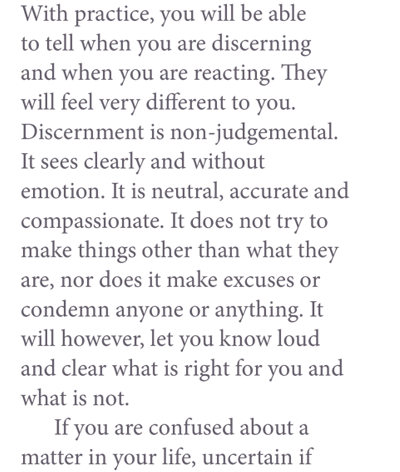 With practice, you will be able to tell when you are discerning and when you are reacting. They will feel very different to you. Discernment is non-judgemental. It sees clearly and without emotion. It is neutral, accurate and compassionate. It does not try to make things other than what they are, nor does it make excuses or condemn anyone or anything. It will however, let you know loud and clear what is right for you and what is not.

If you are confused about a matter in your life, uncertain if